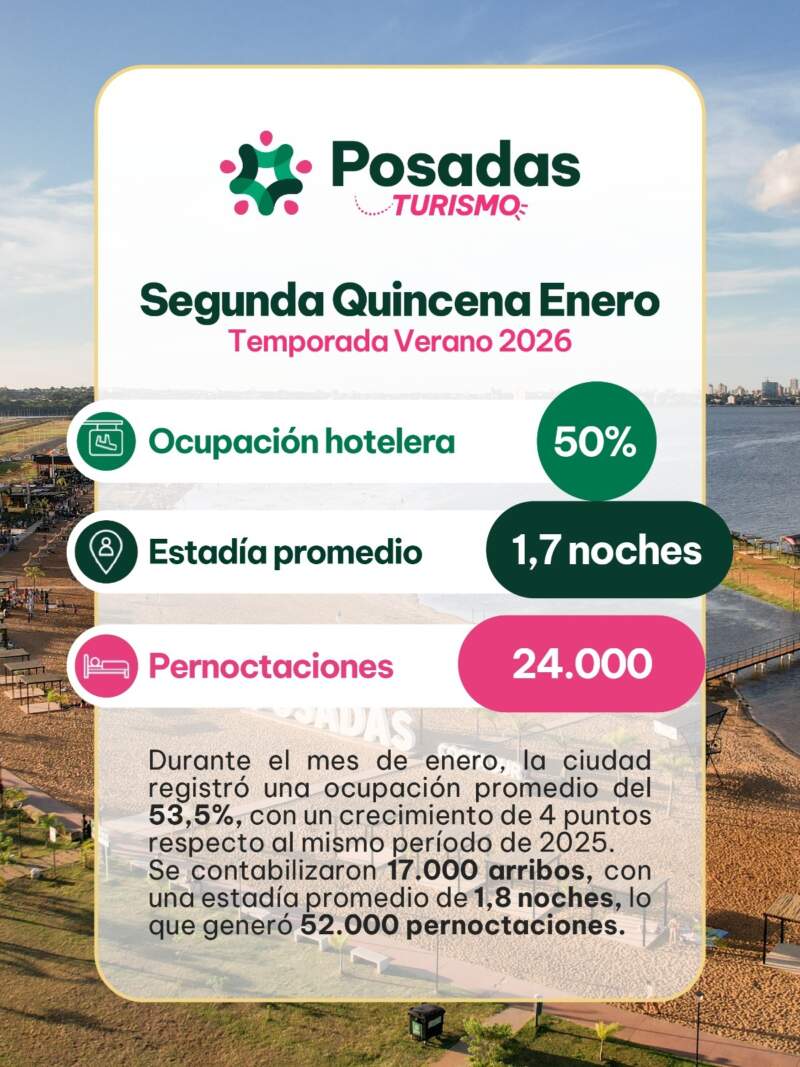 Posadas
TURISMO

Segunda Quincena Enero
Temporada Verano 2026

Ocupación hotelera
50%

Estadía promedio
1,7 noches

Pernoctaciones
24.000

Durante el mes de enero, la ciudad registró una ocupación promedio del 53,5%, con un crecimiento de 4 puntos respecto al mismo período de 2025.
Se contabilizaron 17.000 arribos, con una estadía promedio de 1,8 noches, lo que generó 52.000 pernoctaciones.